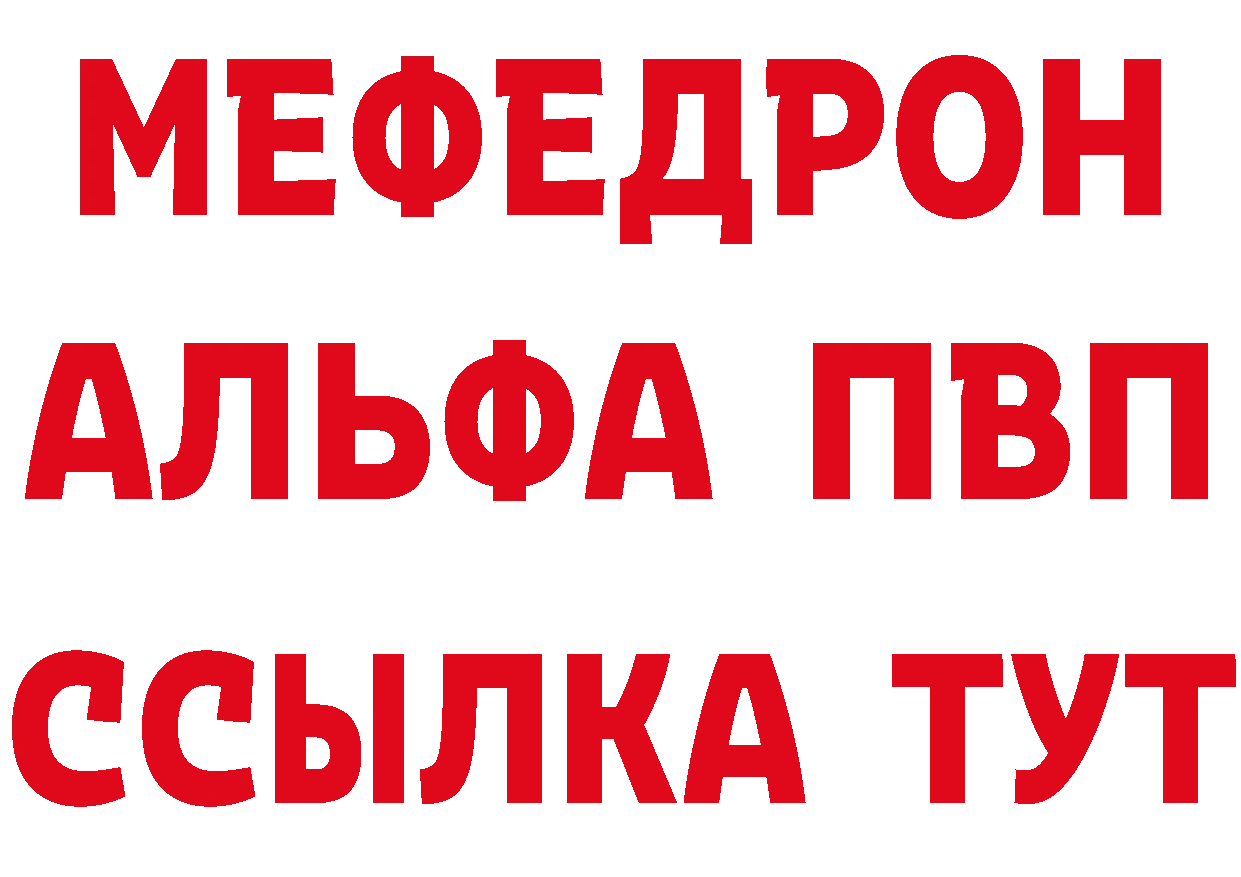 МЕФЕДРОН
АЛЬФА ПВП
ССЫЛКА ТУТ